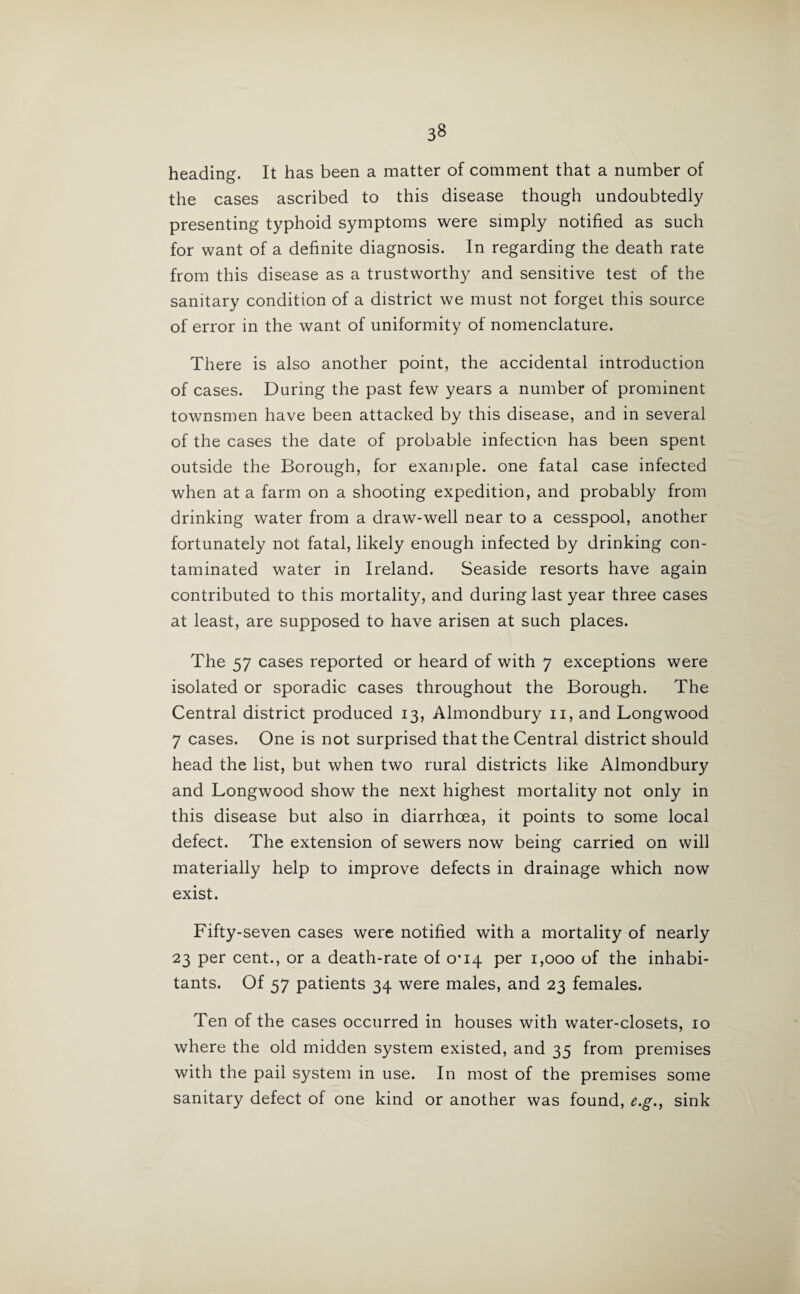 38

heading. It has been a matter of comment that a number of the cases ascribed to this disease though undoubtedly presenting typhoid symptoms were simply notified as such for want of a definite diagnosis. In regarding the death rate from this disease as a trustworthy and sensitive test of the sanitary condition of a district we must not forget this source of error in the want of uniformity of nomenclature.

There is also another point, the accidental introduction of cases. During the past few years a number of prominent townsmen have been attacked by this disease, and in several of the cases the date of probable infection has been spent outside the Borough, for example. one fatal case infected when at a farm on a shooting expedition, and probably from drinking water from a draw-well near to a cesspool, another fortunately not fatal, likely enough infected by drinking contaminated water in Ireland. Seaside resorts have again contributed to this mortality, and during last year three cases at least, are supposed to have arisen at such places.

The 57 cases reported or heard of with 7 exceptions were isolated or sporadic cases throughout the Borough. The Central district produced 13, Almondbury 11, and Longwood 7 cases. One is not surprised that the Central district should head the list, but when two rural districts like Almondbury and Longwood show the next highest mortality not only in this disease but also in diarrhœa, it points to some local defect. The extension of sewers now being carried on will materially help to improve defects in drainage which now exist.

Fifty-seven cases were notified with a mortality of nearly 23 per cent., or a death-rate of 0·14 per 1,000 of the inhabitants. Of 57 patients 34 were males, and 23 females.

Ten of the cases occurred in houses with water-closets, 10 where the old midden system existed, and 35 from premises with the pail system in use. In most of the premises some sanitary defect of one kind or another was found, e.g., sink